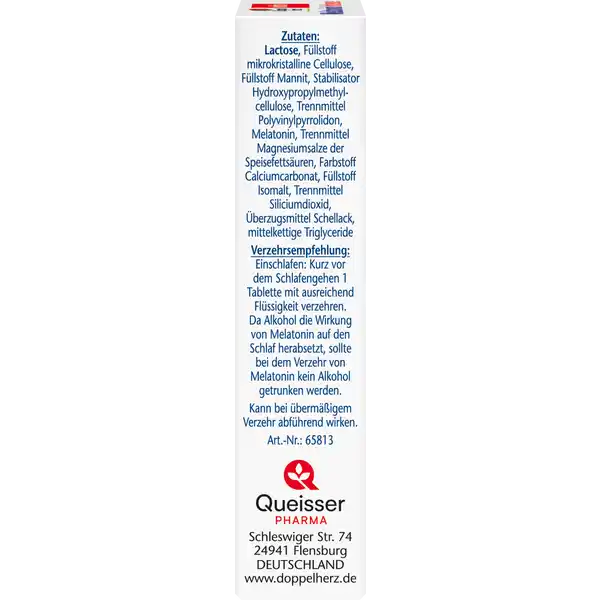 Zutaten:
Lactose, Füllstoff mikrokristalline Cellulose, Füllstoff Mannit, Stabilisator Hydroxypropylmethylcellulose, Trennmittel Polyvinylpyrrolidon, Melatonin, Trennmittel Magnesiumsalze der Speisefettsäuren, Farbstoff Calciumcarbonat, Füllstoff Isomalt, Trennmittel Siliciumdioxid, Überzugsmittel Schellack, mittelkettige Triglyceride

Verzehrsempfehlung:
Einschlafen: Kurz vor dem Schlafengehen 1 Tablette mit ausreichend Flüssigkeit verzehren. Da Alkohol die Wirkung von Melatonin auf den Schlaf herabsetzt, sollte bei dem Verzehr von Melatonin kein Alkohol getrunken werden.

Kann bei übermäßigem Verzehr abführend wirken.

Art.-Nr.: 65813

Queisser
PHARMA
Schleswiger Str. 74
24941 Flensburg
DEUTSCHLAND
www.doppelherz.de